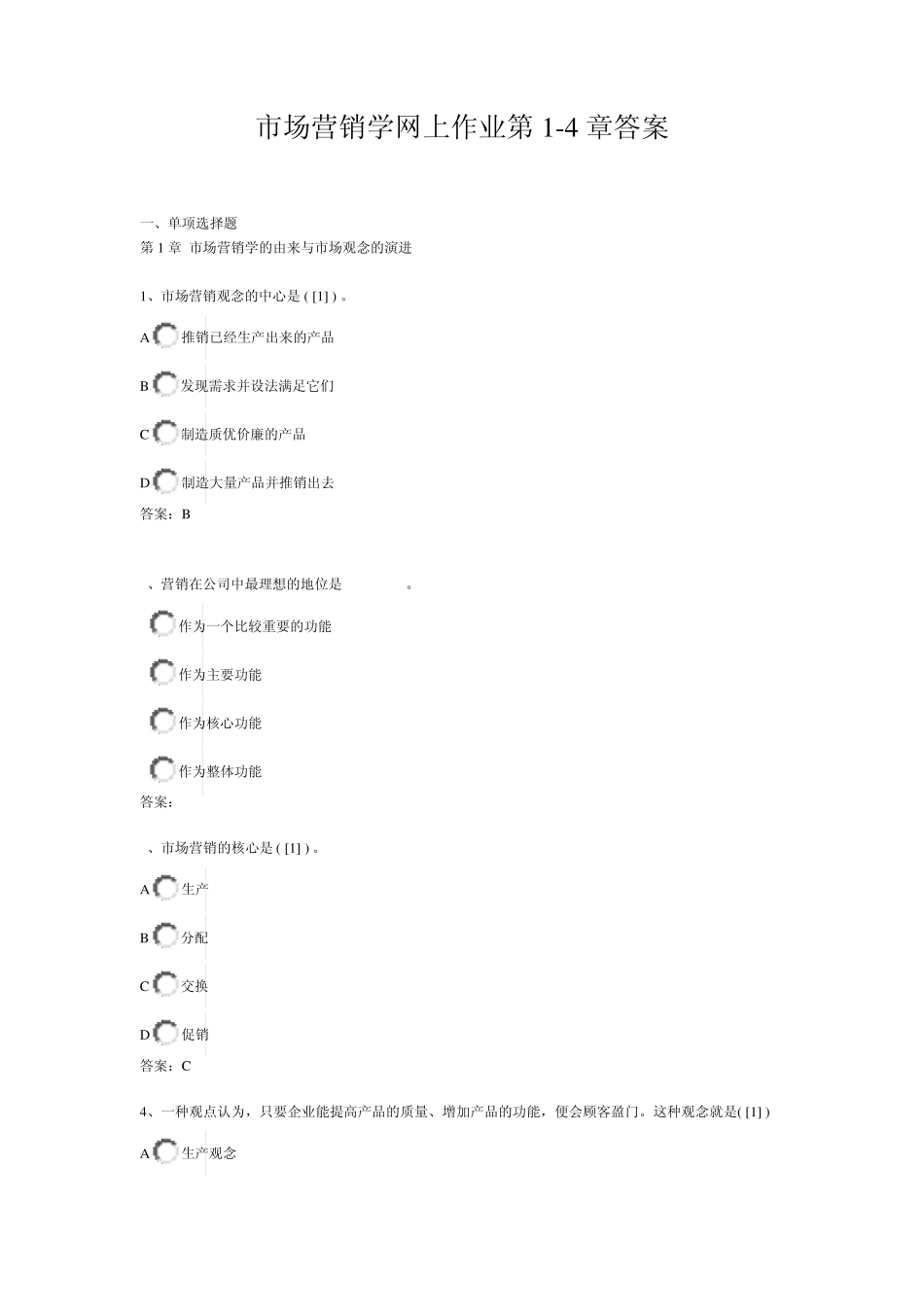 市场营销学网上作业第1-4章答案

一、单项选择题

第1章 市场营销学的由来与市场观念的演进

1、市场营销观念的中心是([1])。

A 推销已经生产出来的产品

B 发现需求并设法满足它们

C 制造质优价廉的产品

D 制造大量产品并推销出去

答案：B

、营销在公司中最理想的地位是 。

作为一个比较重要的功能

作为主要功能

作为核心功能

作为整体功能

答案：

、市场营销的核心是([1])。

A 生产

B 分配

C 交换

D 促销

答案：C

4、一种观点认为，只要企业能提高产品的质量、增加产品的功能，便会顾客盈门。这种观念就是([1])

A 生产观念